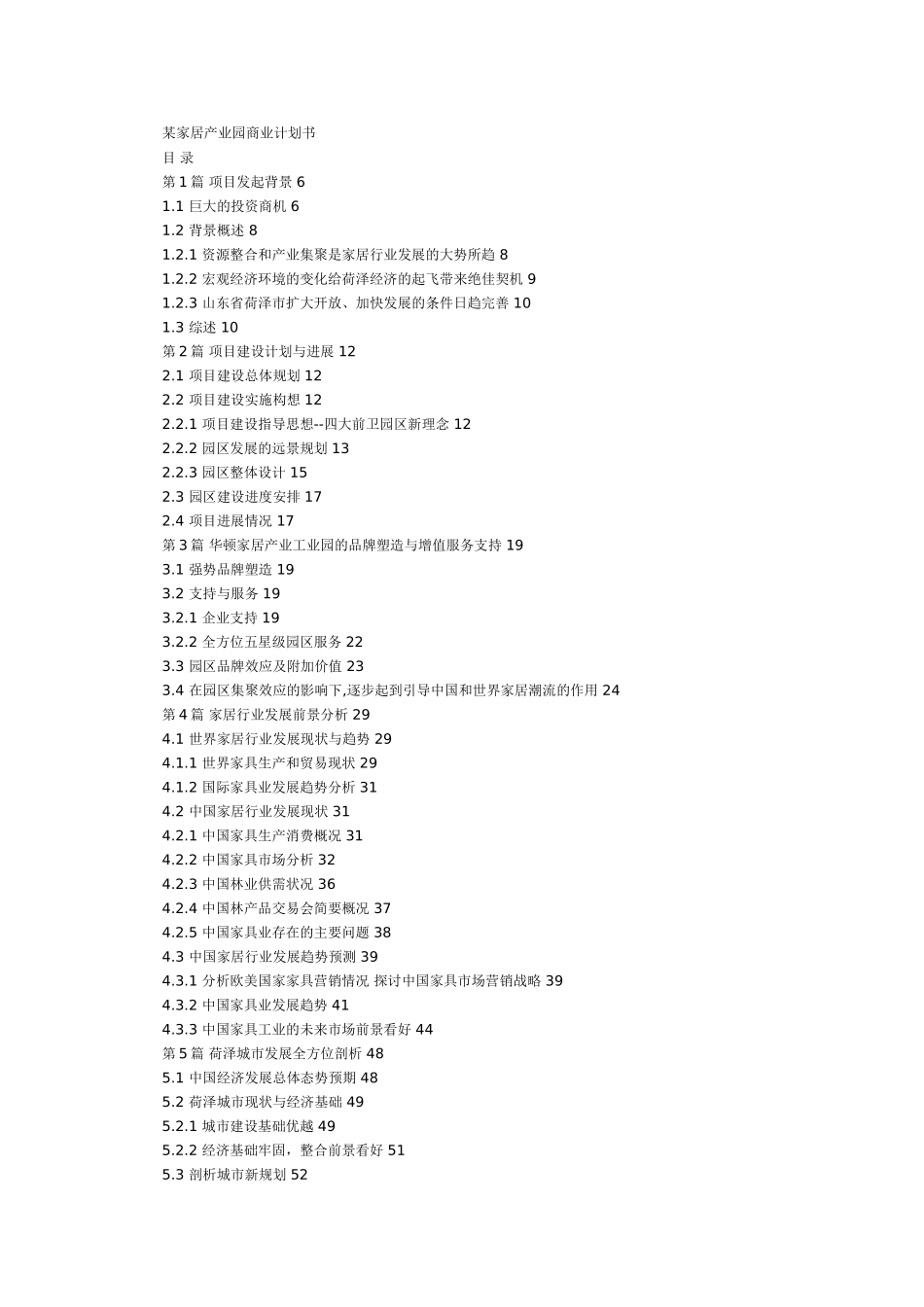 某家居产业园商业计划书
目 录
第 1 篇 项目发起背景 6
1.1 巨大的投资商机 6
1.2 背景概述 8
1.2.1 资源整合和产业集聚是家居行业发展的大势所趋 8
1.2.2 宏观经济环境的变化给荷泽经济的起飞带来绝佳契机 9
1.2.3 山东省荷泽市扩大开放、加快发展的条件日趋完善 10
1.3 综述 10
第 2 篇 项目建设计划与进展 12
2.1 项目建设总体规划 12
2.2 项目建设实施构想 12
2.2.1 项目建设指导思想--四大前卫园区新理念 12
2.2.2 园区发展的远景规划 13
2.2.3 园区整体设计 15
2.3 园区建设进度安排 17
2.4 项目进展情况 17
第 3 篇 华顿家居产业工业园的品牌塑造与增值服务支持 19
3.1 强势品牌塑造 19
3.2 支持与服务 19
3.2.1 企业支持 19
3.2.2 全方位五星级园区服务 22
3.3 园区品牌效应及附加价值 23
3.4 在园区集聚效应的影响下,逐步起到引导中国和世界家居潮流的作用 24
第 4 篇 家居行业发展前景分析 29
4.1 世界家居行业发展现状与趋势 29
4.1.1 世界家具生产和贸易现状 29
4.1.2 国际家具业发展趋势分析 31
4.2 中国家居行业发展现状 31
4.2.1 中国家具生产消费概况 31
4.2.2 中国家具市场分析 32
4.2.3 中国林业供需状况 36
4.2.4 中国林产品交易会简要概况 37
4.2.5 中国家具业存在的主要问题 38
4.3 中国家居行业发展趋势预测 39
4.3.1 分析欧美国家家具营销情况 探讨中国家具市场营销战略 39
4.3.2 中国家具业发展趋势 41
4.3.3 中国家具工业的未来市场前景看好 44
第 5 篇 荷泽城市发展全方位剖析 48
5.1 中国经济发展总体态势预期 48
5.2 荷泽城市现状与经济基础 49
5.2.1 城市建设基础优越 49
5.2.2 经济基础牢固，整合前景看好 51
5.3 剖析城市新规划 52